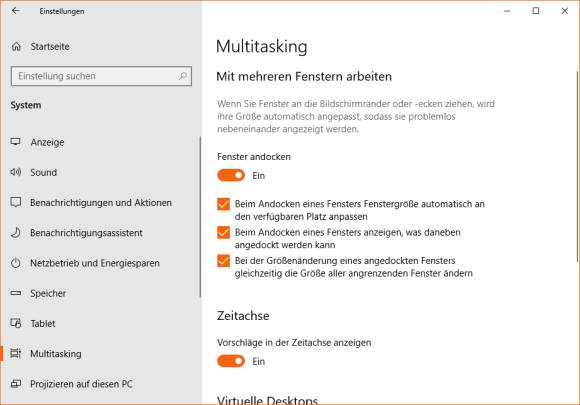 Einstellungen

Startseite

Einstellung suchen

System

Anzeige

Sound

Benachrichtigungen und Aktionen

Benachrichtigungsassistent

Netzbetrieb und Energiesparen

Speicher

Tablet

Multitasking

Projizieren auf diesen PC

Multitasking

Mit mehreren Fenstern arbeiten

Wenn Sie Fenster an die Bildschirmränder oder -ecken ziehen, wird ihre Größe automatisch angepasst, sodass sie problemlos nebeneinander angezeigt werden.

Fenster andocken

Ein

Beim Andocken eines Fensters Fenstergröße automatisch an den verfügbaren Platz anpassen

Beim Andocken eines Fensters anzeigen, was daneben angedockt werden kann

Bei der Größenänderung eines angedockten Fensters gleichzeitig die Größe aller angrenzenden Fenster ändern

Zeitachse

Vorschläge in der Zeitachse anzeigen

Ein

Virtuelle Desktops